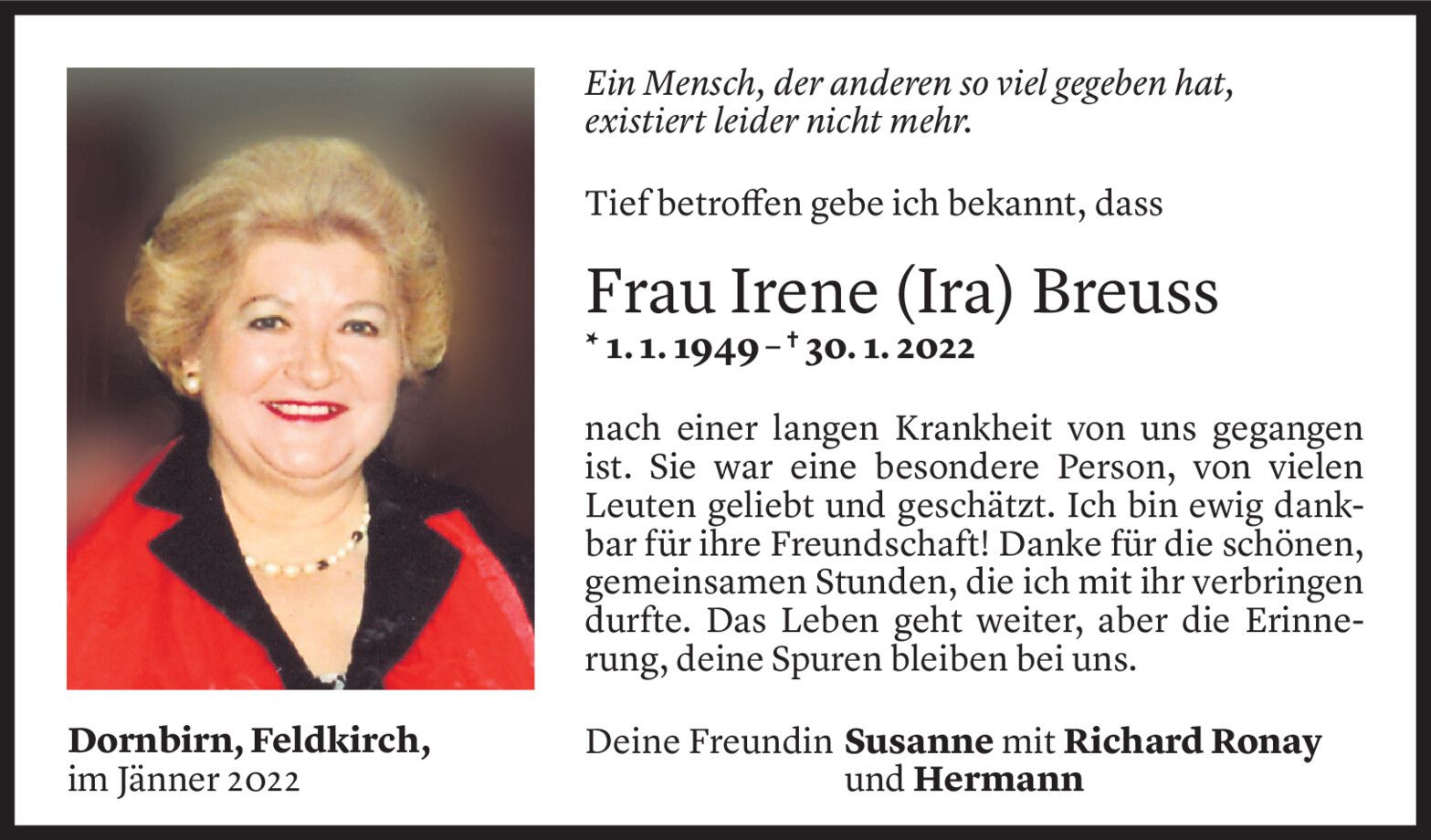 Ein Mensch, der anderen so viel gegeben hat, existiert leider nicht mehr.

Tief betroffen gebe ich bekannt, dass

Frau Irene (Ira) Breuss
* 1. 1. 1949 – † 30. 1. 2022

nach einer langen Krankheit von uns gegangen ist. Sie war eine besondere Person, von vielen Leuten geliebt und geschätzt. Ich bin ewig dankbar für ihre Freundschaft! Danke für die schönen, gemeinsamen Stunden, die ich mit ihr verbringen durfte. Das Leben geht weiter, aber die Erinnerung, deine Spuren bleiben bei uns.

Dornbirn, Feldkirch,
im Jänner 2022

Deine Freundin Susanne mit Richard Ronay
und Hermann